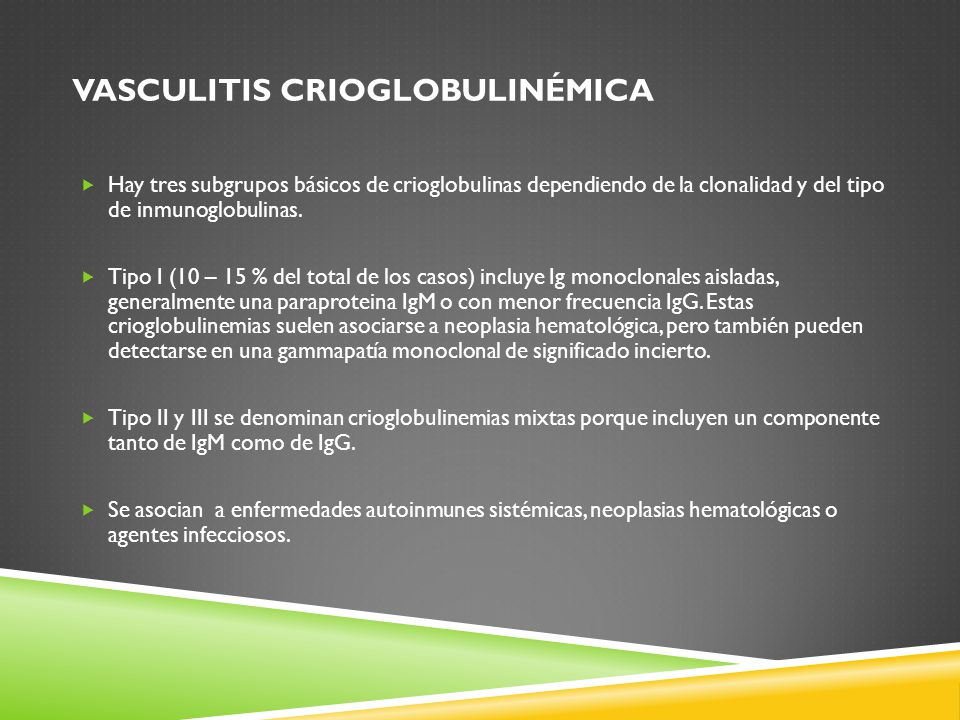 VASCULITIS CRIOGLOBULINÉMICA

Hay tres subgrupos básicos de crioglobulinas dependiendo de la clonalidad y del tipo de inmunoglobulinas.

Tipo I (10 – 15 % del total de los casos) incluye Ig monoclonales aisladas, generalmente una paraproteina IgM o con menor frecuencia IgG. Estas crioglobulinemias suelen asociarse a neoplasia hematológica, pero también pueden detectarse en una gammapatía monoclonal de significado incierto.

Tipo II y III se denominan crioglobulinemias mixtas porque incluyen un componente tanto de IgM como de IgG.

Se asocian a enfermedades autoinmunes sistémicas, neoplasias hematológicas o agentes infecciosos.